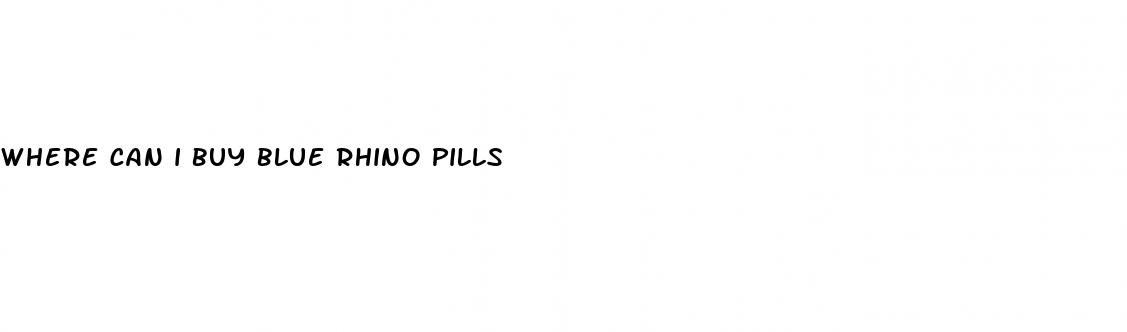 WHERE CAN I BUY BLUE RHINO PILLS